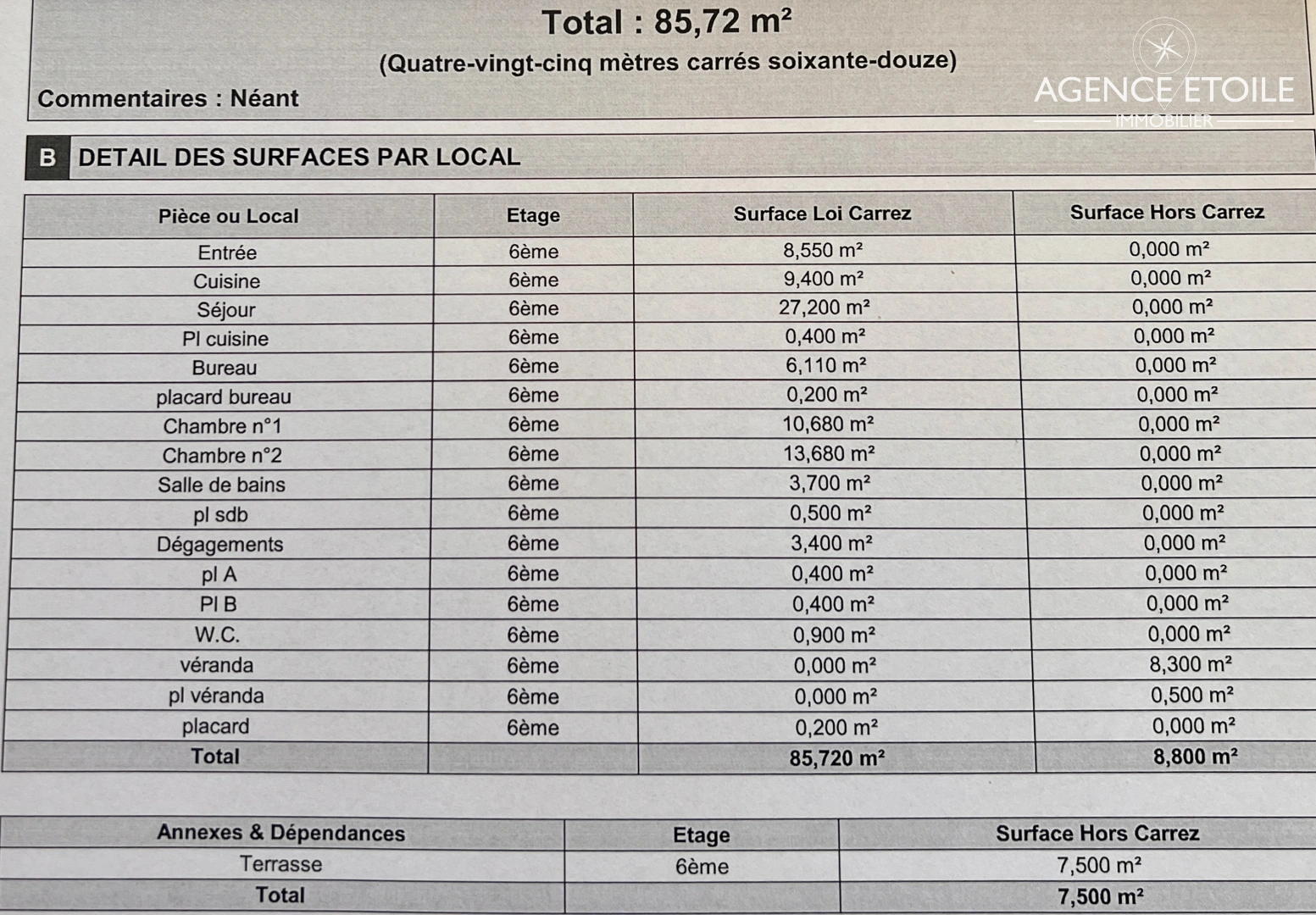 Total : 85,72 m²
(Quatre-vingt-cinq mètres carrés soixante-douze)

Commentaires : Néant

AGENCE ETOILE
IMMOBILIER

B DETAIL DES SURFACES PAR LOCAL

| Pièce ou Local | Etage | Surface Loi Carrez | Surface Hors Carrez |
|---|---|---|---|
| Entrée | 6ème | 8,550 m² | 0,000 m² |
| Cuisine | 6ème | 9,400 m² | 0,000 m² |
| Séjour | 6ème | 27,200 m² | 0,000 m² |
| Pl cuisine | 6ème | 0,400 m² | 0,000 m² |
| Bureau | 6ème | 6,110 m² | 0,000 m² |
| placard bureau | 6ème | 0,200 m² | 0,000 m² |
| Chambre n°1 | 6ème | 10,680 m² | 0,000 m² |
| Chambre n°2 | 6ème | 13,680 m² | 0,000 m² |
| Salle de bains | 6ème | 3,700 m² | 0,000 m² |
| pl sdb | 6ème | 0,500 m² | 0,000 m² |
| Dégagements | 6ème | 3,400 m² | 0,000 m² |
| pl A | 6ème | 0,400 m² | 0,000 m² |
| Pl B | 6ème | 0,400 m² | 0,000 m² |
| W.C. | 6ème | 0,900 m² | 0,000 m² |
| véranda | 6ème | 0,000 m² | 8,300 m² |
| pl véranda | 6ème | 0,000 m² | 0,500 m² |
| placard | 6ème | 0,200 m² | 0,000 m² |
| Total | | 85,720 m² | 8,800 m² |

| Annexes & Dépendances | Etage | Surface Hors Carrez |
|---|---|---|
| Terrasse | 6ème | 7,500 m² |
| Total | | 7,500 m² |